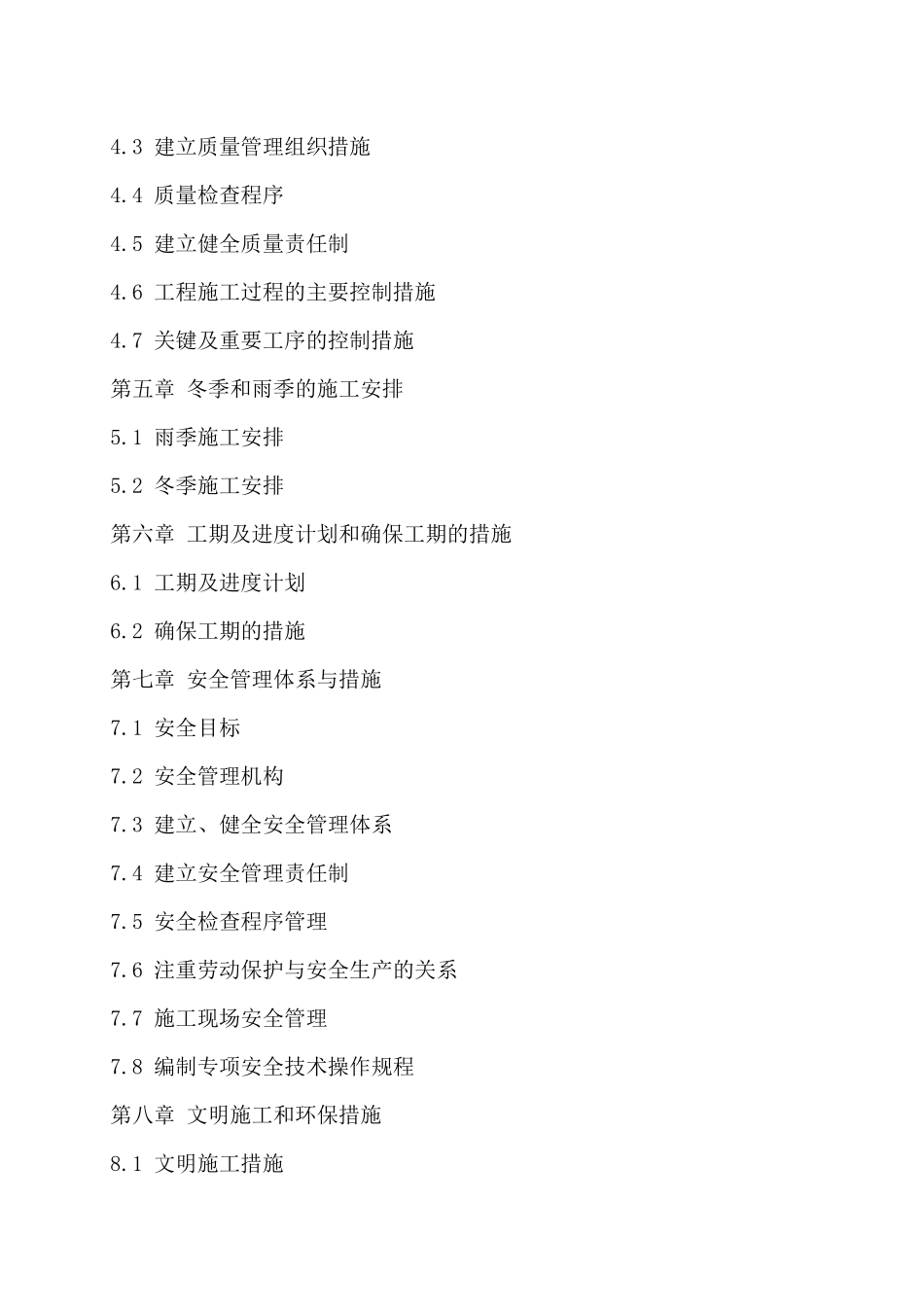 4.3 建立质量管理组织措施

4.4 质量检查程序

4.5 建立健全质量责任制

4.6 工程施工过程的主要控制措施

4.7 关键及重要工序的控制措施

第五章 冬季和雨季的施工安排

5.1 雨季施工安排

5.2 冬季施工安排

第六章 工期及进度计划和确保工期的措施

6.1 工期及进度计划

6.2 确保工期的措施

第七章 安全管理体系与措施

7.1 安全目标

7.2 安全管理机构

7.3 建立、健全安全管理体系

7.4 建立安全管理责任制

7.5 安全检查程序管理

7.6 注重劳动保护与安全生产的关系

7.7 施工现场安全管理

7.8 编制专项安全技术操作规程

第八章 文明施工和环保措施

8.1 文明施工措施